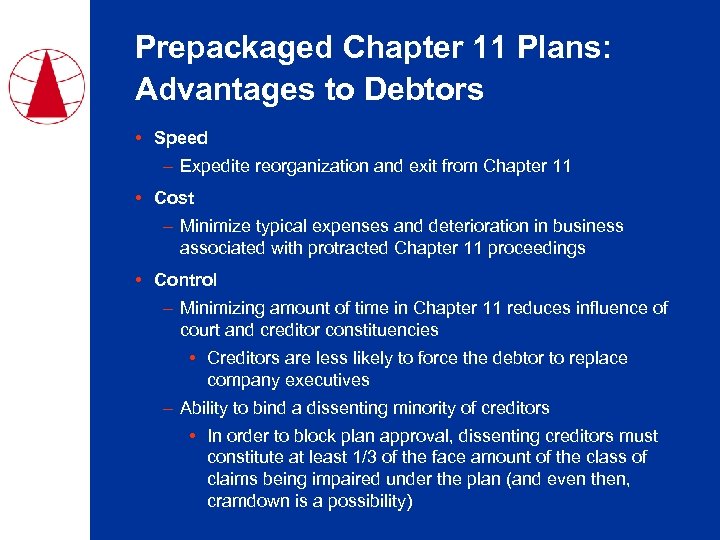 Prepackaged Chapter 11 Plans: Advantages to Debtors

• Speed
– Expedite reorganization and exit from Chapter 11
• Cost
– Minimize typical expenses and deterioration in business associated with protracted Chapter 11 proceedings
• Control
– Minimizing amount of time in Chapter 11 reduces influence of court and creditor constituencies
• Creditors are less likely to force the debtor to replace company executives
– Ability to bind a dissenting minority of creditors
• In order to block plan approval, dissenting creditors must constitute at least 1/3 of the face amount of the class of claims being impaired under the plan (and even then, cramdown is a possibility)